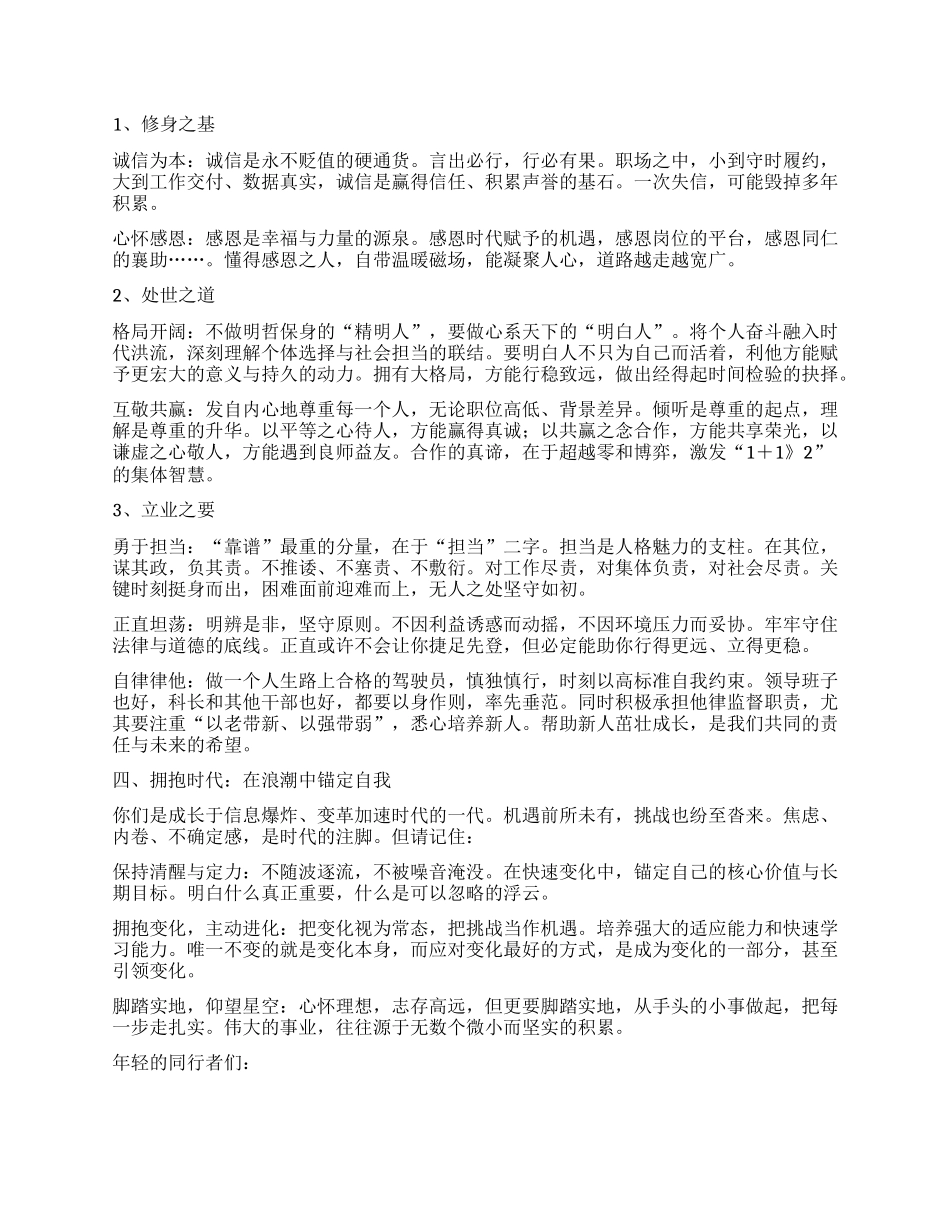 1、修身之基

诚信为本：诚信是永不贬值的硬通货。言出必行，行必有果。职场之中，小到守时履约，大到工作交付、数据真实，诚信是赢得信任、积累声誉的基石。一次失信，可能毁掉多年积累。

心怀感恩：感恩是幸福与力量的源泉。感恩时代赋予的机遇，感恩岗位的平台，感恩同仁的襄助……。懂得感恩之人，自带温暖磁场，能凝聚人心，道路越走越宽广。

2、处世之道

格局开阔：不做明哲保身的“精明人”，要做心系天下的“明白人”。将个人奋斗融入时代洪流，深刻理解个体选择与社会担当的联结。要明白人不只为自己而活着，利他方能赋予更宏大的意义与持久的动力。拥有大格局，方能行稳致远，做出经得起时间检验的抉择。

互敬共赢：发自内心地尊重每一个人，无论职位高低、背景差异。倾听是尊重的起点，理解是尊重的升华。以平等之心待人，方能赢得真诚；以共赢之念合作，方能共享荣光，以谦虚之心敬人，方能遇到良师益友。合作的真谛，在于超越零和博弈，激发“1＋1》2”的集体智慧。

3、立业之要

勇于担当：“靠谱”最重的分量，在于“担当”二字。担当是人格魅力的支柱。在其位，谋其政，负其责。不推诿、不塞责、不敷衍。对工作尽责，对集体负责，对社会尽责。关键时刻挺身而出，困难面前迎难而上，无人之处坚守如初。

正直坦荡：明辨是非，坚守原则。不因利益诱惑而动摇，不因环境压力而妥协。牢牢守住法律与道德的底线。正直或许不会让你捷足先登，但必定能助你行得更远、立得更稳。

自律律他：做一个人生路上合格的驾驶员，慎独慎行，时刻以高标准自我约束。领导班子也好，科长和其他干部也好，都要以身作则，率先垂范。同时积极承担他律监督职责，尤其要注重“以老带新、以强带弱”，悉心培养新人。帮助新人茁壮成长，是我们共同的责任与未来的希望。

四、拥抱时代：在浪潮中锚定自我

你们是成长于信息爆炸、变革加速时代的一代。机遇前所未有，挑战也纷至沓来。焦虑、内卷、不确定感，是时代的注脚。但请记住：

保持清醒与定力：不随波逐流，不被噪音淹没。在快速变化中，锚定自己的核心价值与长期目标。明白什么真正重要，什么是可以忽略的浮云。

拥抱变化，主动进化：把变化视为常态，把挑战当作机遇。培养强大的适应能力和快速学习能力。唯一不变的就是变化本身，而应对变化最好的方式，是成为变化的一部分，甚至引领变化。

脚踏实地，仰望星空：心怀理想，志存高远，但更要脚踏实地，从手头的小事做起，把每一步走扎实。伟大的事业，往往源于无数个微小而坚实的积累。

年轻的同行者们：